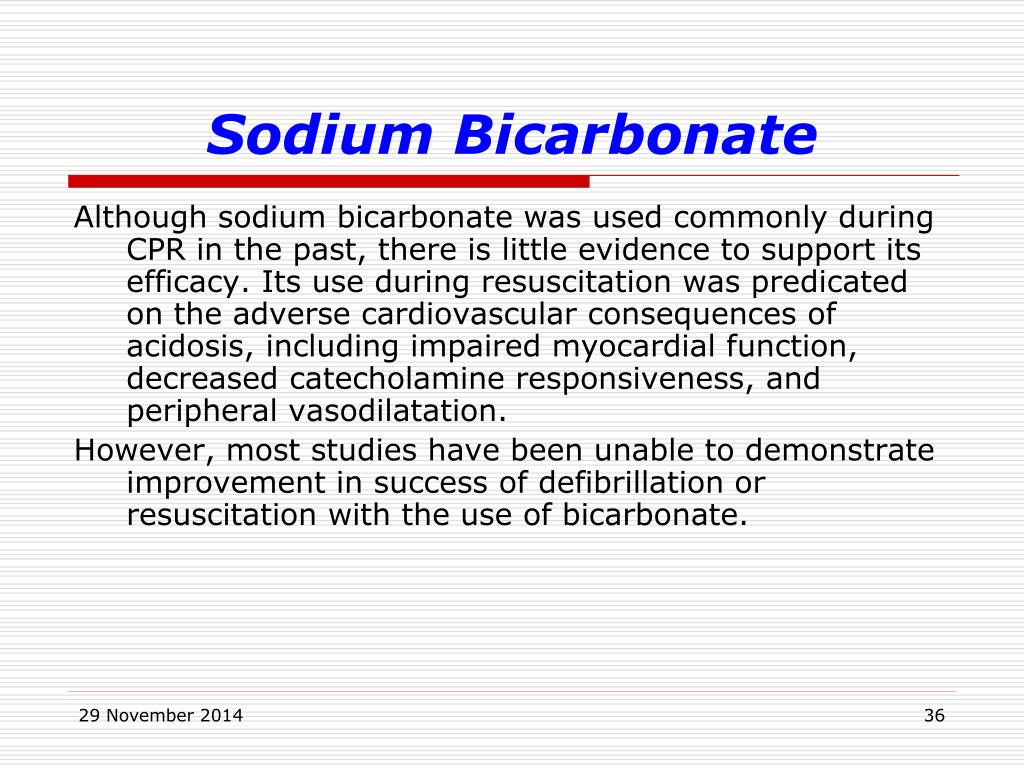 Sodium Bicarbonate

Although sodium bicarbonate was used commonly during CPR in the past, there is little evidence to support its efficacy. Its use during resuscitation was predicated on the adverse cardiovascular consequences of acidosis, including impaired myocardial function, decreased catecholamine responsiveness, and peripheral vasodilatation.

However, most studies have been unable to demonstrate improvement in success of defibrillation or resuscitation with the use of bicarbonate.

29 November 2014

36